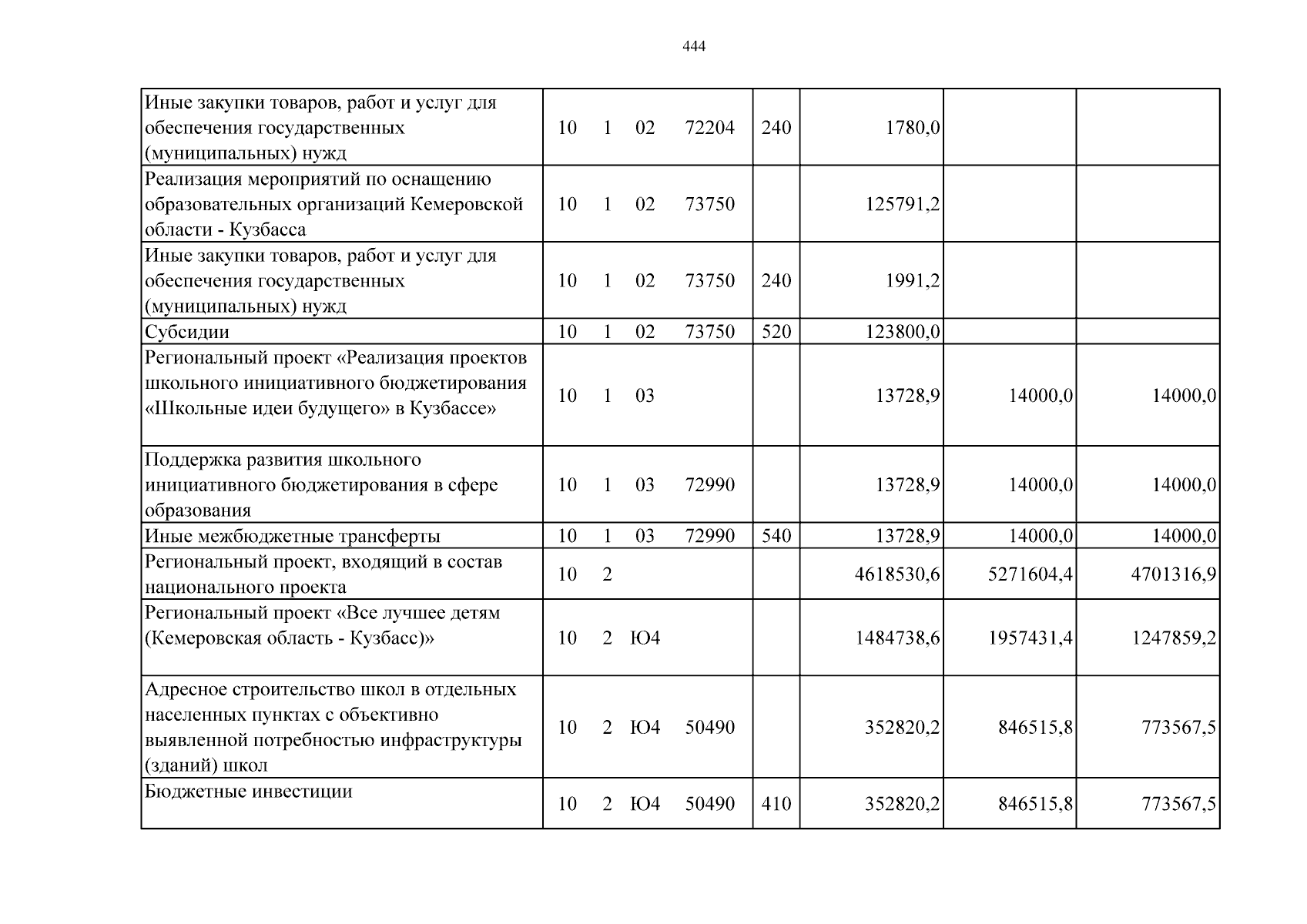 444

| Иные закупки товаров, работ и услуг для обеспечения государственных (муниципальных) нужд | 10 1 02 72204 | 240 | 1780,0 | | |
|---|---|---|---|---|---|
| Реализация мероприятий по оснащению образовательных организаций Кемеровской области - Кузбасса | 10 1 02 73750 | | 125791,2 | | |
| Иные закупки товаров, работ и услуг для обеспечения государственных (муниципальных) нужд | 10 1 02 73750 | 240 | 1991,2 | | |
| Субсидии | 10 1 02 73750 | 520 | 123800,0 | | |
| Региональный проект «Реализация проектов школьного инициативного бюджетирования «Школьные идеи будущего» в Кузбассе» | 10 1 03 | | 13728,9 | 14000,0 | 14000,0 |
| Поддержка развития школьного инициативного бюджетирования в сфере образования | 10 1 03 72990 | | 13728,9 | 14000,0 | 14000,0 |
| Иные межбюджетные трансферты | 10 1 03 72990 | 540 | 13728,9 | 14000,0 | 14000,0 |
| Региональный проект, входящий в состав национального проекта | 10 2 | | 4618530,6 | 5271604,4 | 4701316,9 |
| Региональный проект «Все лучшее детям (Кемеровская область - Кузбасс)» | 10 2 Ю4 | | 1484738,6 | 1957431,4 | 1247859,2 |
| Адресное строительство школ в отдельных населенных пунктах с объективно выявленной потребностью инфраструктуры (зданий) школ | 10 2 Ю4 50490 | | 352820,2 | 846515,8 | 773567,5 |
| Бюджетные инвестиции | 10 2 Ю4 50490 | 410 | 352820,2 | 846515,8 | 773567,5 |